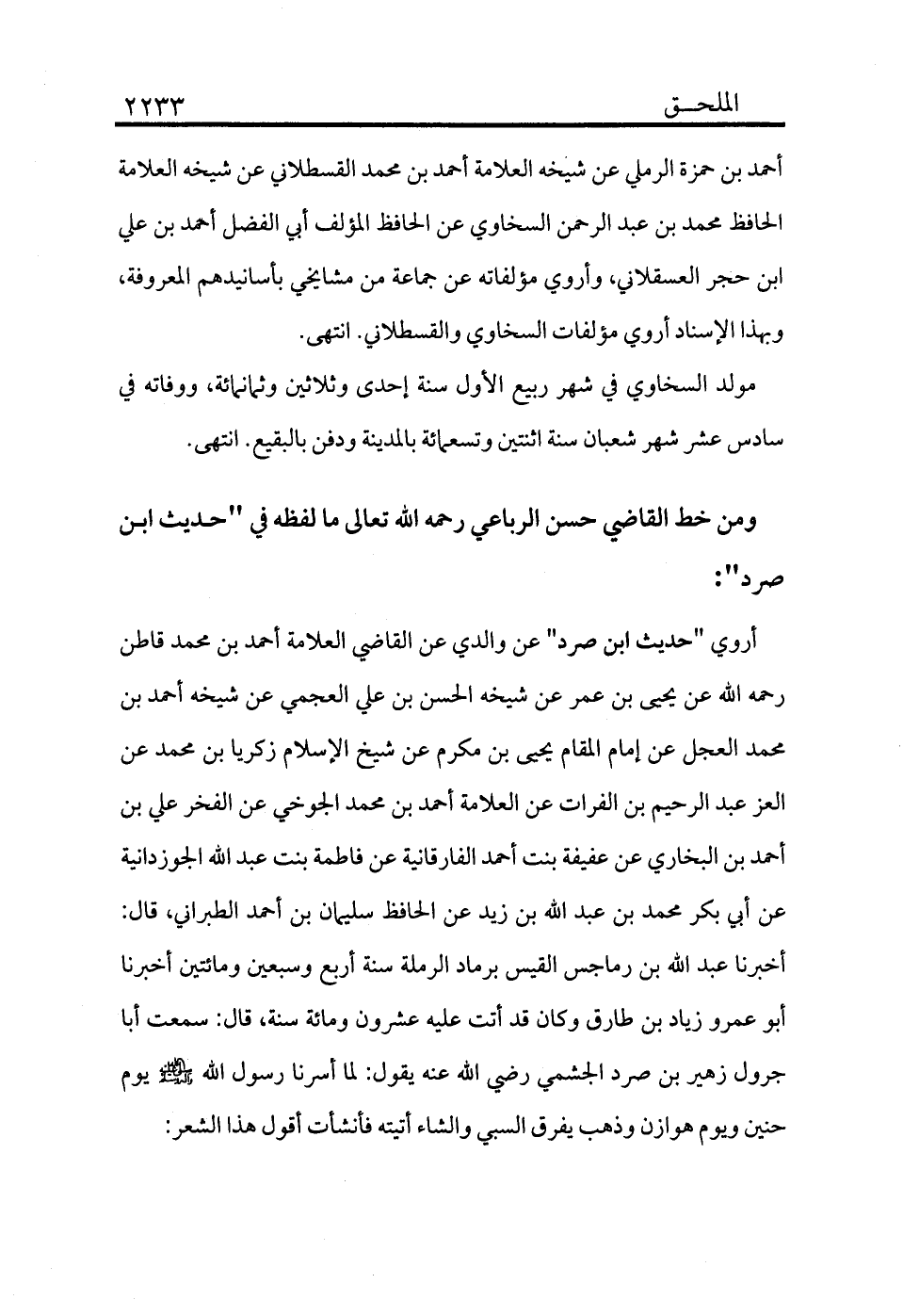 الملحق ٢٢٣٣

أحمد بن حمزة الرملي عن شيخه العلامة أحمد بن محمد القسطلاني عن شيخه العلامة الحافظ محمد بن عبد الرحمن السخاوي عن الحافظ المؤلف أبي الفضل أحمد بن علي ابن حجر العسقلاني، وأروي مؤلفاته عن جماعة من مشايخي بأسانيدهم المعروفة، وبهذا الإسناد أروي مؤلفات السخاوي والقسطلاني. انتهى.

مولد السخاوي في شهر ربيع الأول سنة إحدى وثلاثين وثمانمائة، ووفاته في سادس عشر شهر شعبان سنة اثنتين وتسعمائة بالمدينة ودفن بالبقيع. انتهى.

ومن خط القاضي حسن الرباعي رحمه الله تعالى ما لفظه في "حديث ابن صرد":

أروي "حديث ابن صرد" عن والدي عن القاضي العلامة أحمد بن محمد قاطن رحمه الله عن يحيى بن عمر عن شيخه الحسن بن علي العجمي عن شيخه أحمد بن محمد العجل عن إمام المقام يحيى بن مكرم عن شيخ الإسلام زكريا بن محمد عن العز عبد الرحيم بن الفرات عن العلامة أحمد بن محمد الجوخي عن الفخر علي بن أحمد بن البخاري عن عفيفة بنت أحمد الفارقانية عن فاطمة بنت عبد الله الجوزدانية عن أبي بكر محمد بن عبد الله بن زيد عن الحافظ سليمان بن أحمد الطبراني، قال: أخبرنا عبد الله بن رماجس القيس برماد الرملة سنة أربع وسبعين ومائتين أخبرنا أبو عمرو زياد بن طارق وكان قد أتت عليه عشرون ومائة سنة، قال: سمعت أبا جرول زهير بن صرد الجشمي رضي الله عنه يقول: لما أسرنا رسول الله ﷺ يوم حنين ويوم هوازن وذهب يفرق السبي والشاء أتيته فأنشأت أقول هذا الشعر: